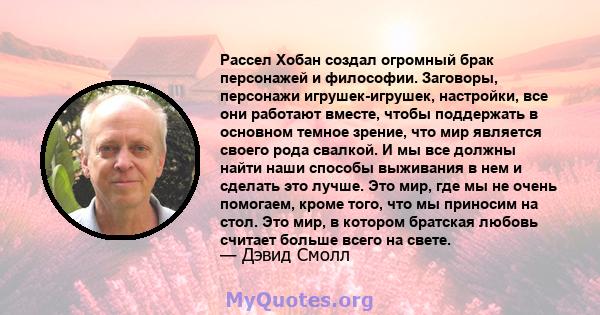 Рассел Хобан создал огромный брак персонажей и философии. Заговоры, персонажи игрушек-игрушек, настройки, все они работают вместе, чтобы поддержать в основном темное зрение, что мир является своего рода свалкой. И мы все должны найти наши способы выживания в нем и сделать это лучше. Это мир, где мы не очень помогаем, кроме того, что мы приносим на стол. Это мир, в котором братская любовь считает больше всего на свете.
— Дэвид Смолл

MyQuotes.org